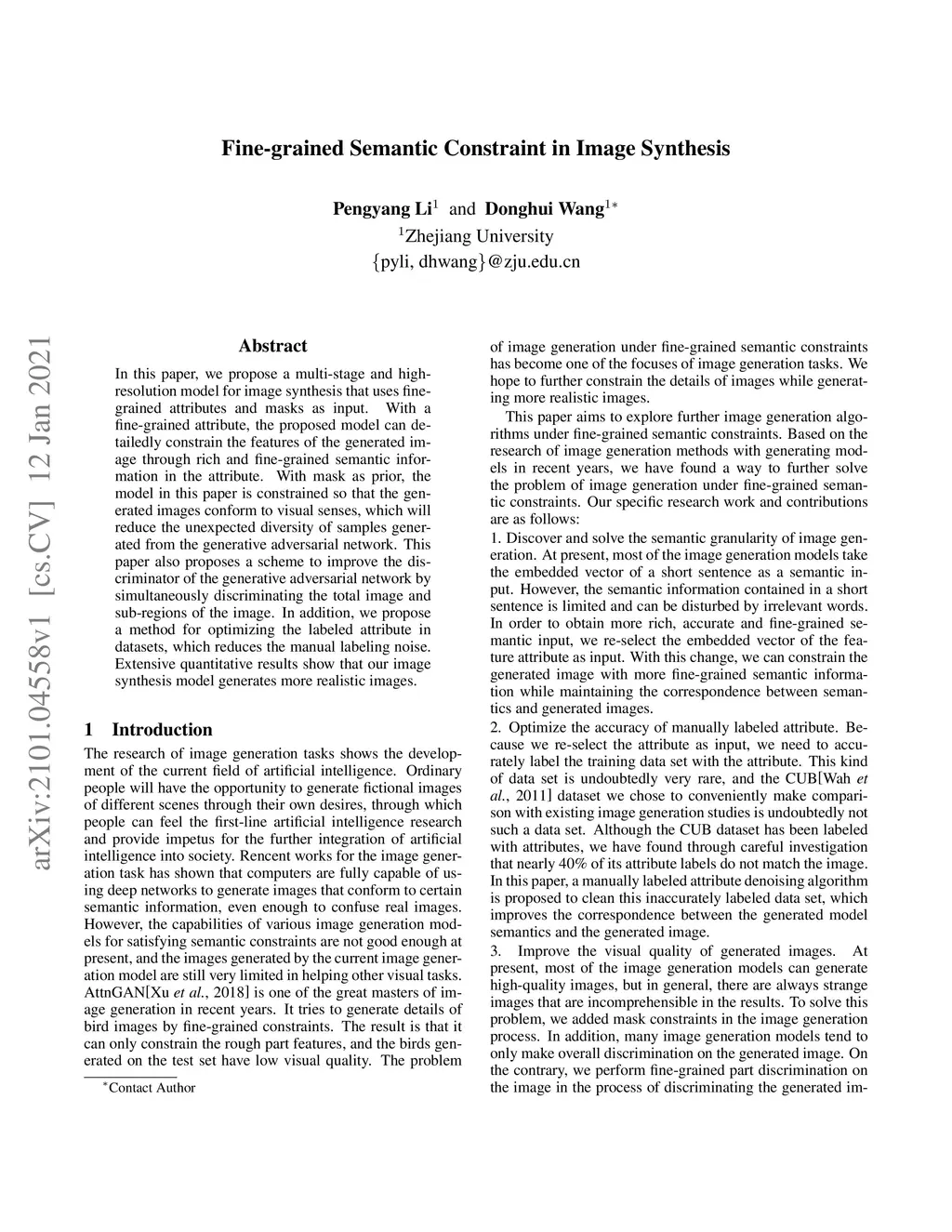 arXiv:2101.04558v1 [cs.CV] 12 Jan 2021

Fine-grained Semantic Constraint in Image Synthesis

Pengyang Li$^1$ and Donghui Wang$^{1*}$
$^1$Zhejiang University
{pyli, dhwang}@zju.edu.cn

Abstract

In this paper, we propose a multi-stage and high-resolution model for image synthesis that uses fine-grained attributes and masks as input. With a fine-grained attribute, the proposed model can detailedly constrain the features of the generated image through rich and fine-grained semantic information in the attribute. With mask as prior, the model in this paper is constrained so that the generated images conform to visual senses, which will reduce the unexpected diversity of samples generated from the generative adversarial network. This paper also proposes a scheme to improve the discriminator of the generative adversarial network by simultaneously discriminating the total image and sub-regions of the image. In addition, we propose a method for optimizing the labeled attribute in datasets, which reduces the manual labeling noise. Extensive quantitative results show that our image synthesis model generates more realistic images.

1 Introduction

The research of image generation tasks shows the development of the current field of artificial intelligence. Ordinary people will have the opportunity to generate fictional images of different scenes through their own desires, through which people can feel the first-line artificial intelligence research and provide impetus for the further integration of artificial intelligence into society. Rencent works for the image generation task has shown that computers are fully capable of using deep networks to generate images that conform to certain semantic information, even enough to confuse real images. However, the capabilities of various image generation models for satisfying semantic constraints are not good enough at present, and the images generated by the current image generation model are still very limited in helping other visual tasks. AttnGAN[Xu et al., 2018] is one of the great masters of image generation in recent years. It tries to generate details of bird images by fine-grained constraints. The result is that it can only constrain the rough part features, and the birds generated on the test set have low visual quality. The problem

$^*$Contact Author

of image generation under fine-grained semantic constraints has become one of the focuses of image generation tasks. We hope to further constrain the details of images while generating more realistic images.

This paper aims to explore further image generation algorithms under fine-grained semantic constraints. Based on the research of image generation methods with generating models in recent years, we have found a way to further solve the problem of image generation under fine-grained semantic constraints. Our specific research work and contributions are as follows:

1. Discover and solve the semantic granularity of image generation. At present, most of the image generation models take the embedded vector of a short sentence as a semantic input. However, the semantic information contained in a short sentence is limited and can be disturbed by irrelevant words. In order to obtain more rich, accurate and fine-grained semantic input, we re-select the embedded vector of the feature attribute as input. With this change, we can constrain the generated image with more fine-grained semantic information while maintaining the correspondence between semantics and generated images.

2. Optimize the accuracy of manually labeled attribute. Because we re-select the attribute as input, we need to accurately label the training data set with the attribute. This kind of data set is undoubtedly very rare, and the CUB[Wah et al., 2011] dataset we chose to conveniently make comparison with existing image generation studies is undoubtedly not such a data set. Although the CUB dataset has been labeled with attributes, we have found through careful investigation that nearly 40% of its attribute labels do not match the image. In this paper, a manually labeled attribute denoising algorithm is proposed to clean this inaccurately labeled data set, which improves the correspondence between the generated model semantics and the generated image.

3. Improve the visual quality of generated images. At present, most of the image generation models can generate high-quality images, but in general, there are always strange images that are incomprehensible in the results. To solve this problem, we added mask constraints in the image generation process. In addition, many image generation models tend to only make overall discrimination on the generated image. On the contrary, we perform fine-grained part discrimination on the image in the process of discriminating the generated im-